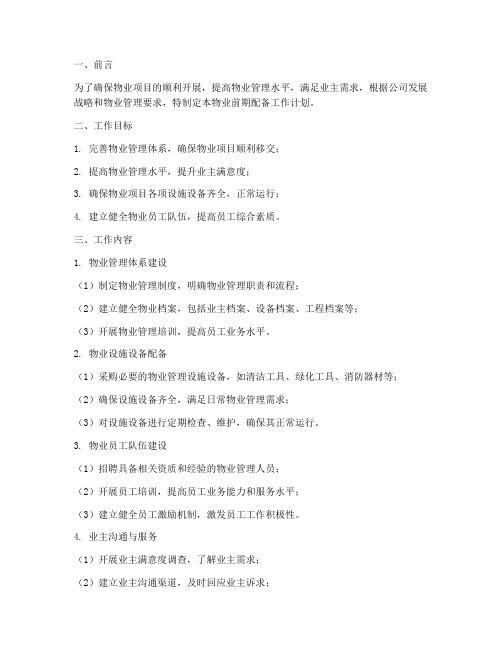 一、前言

为了确保物业项目的顺利开展，提高物业管理水平，满足业主需求，根据公司发展战略和物业管理要求，特制定本物业前期配备工作计划。

二、工作目标

1. 完善物业管理体系，确保物业项目顺利移交；

2. 提高物业管理水平，提升业主满意度；

3. 确保物业项目各项设施设备齐全，正常运行；

4. 建立健全物业员工队伍，提高员工综合素质。

三、工作内容

1. 物业管理体系建设

（1）制定物业管理制度，明确物业管理职责和流程；

（2）建立健全物业档案，包括业主档案、设备档案、工程档案等；

（3）开展物业管理培训，提高员工业务水平。

2. 物业设施设备配备

（1）采购必要的物业管理设施设备，如清洁工具、绿化工具、消防器材等；

（2）确保设施设备齐全，满足日常物业管理需求；

（3）对设施设备进行定期检查、维护，确保其正常运行。

3. 物业员工队伍建设

（1）招聘具备相关资质和经验的物业管理人员；

（2）开展员工培训，提高员工业务能力和服务水平；

（3）建立健全员工激励机制，激发员工工作积极性。

4. 业主沟通与服务

（1）开展业主满意度调查，了解业主需求；

（2）建立业主沟通渠道，及时回应业主诉求；